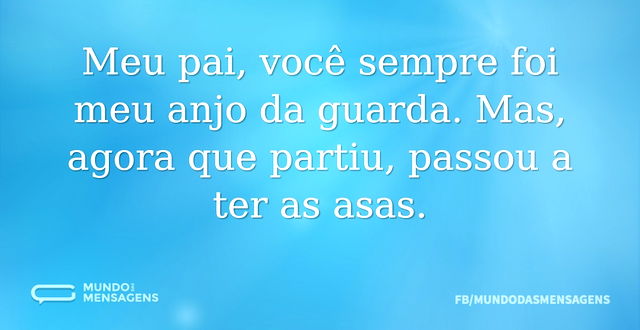 Meu pai, você sempre foi meu anjo da guarda. Mas, agora que partiu, passou a ter as asas.

MUNDO DAS MENSAGENS

FB/MUNDODASMENSAGENS